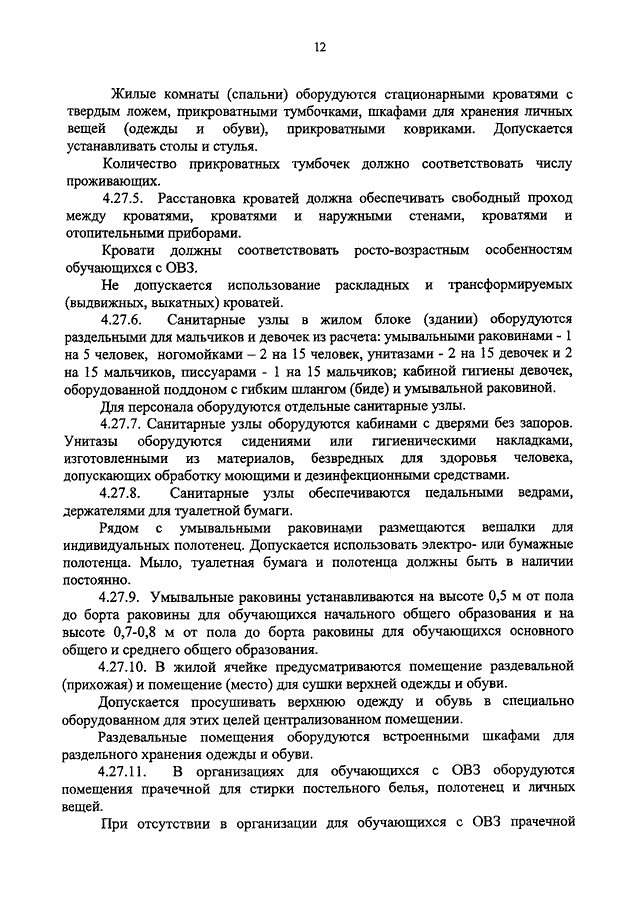 12

Жилые комнаты (спальни) оборудуются стационарными кроватями с твердым ложем, прикроватными тумбочками, шкафами для хранения личных вещей (одежды и обуви), прикроватными ковриками. Допускается устанавливать столы и стулья.

Количество прикроватных тумбочек должно соответствовать числу проживающих.

4.27.5. Расстановка кроватей должна обеспечивать свободный проход между кроватями, кроватями и наружными стенами, кроватями и отопительными приборами.

Кровати должны соответствовать росто-возрастным особенностям обучающихся с ОВЗ.

Не допускается использование раскладных и трансформируемых (выдвижных, выкатных) кроватей.

4.27.6. Санитарные узлы в жилом блоке (здании) оборудуются раздельными для мальчиков и девочек из расчета: умывальными раковинами - 1 на 5 человек, ногомойками – 2 на 15 человек, унитазами - 2 на 15 девочек и 2 на 15 мальчиков, писсуарами - 1 на 15 мальчиков; кабиной гигиены девочек, оборудованной поддоном с гибким шлангом (биде) и умывальной раковиной.

Для персонала оборудуются отдельные санитарные узлы.

4.27.7. Санитарные узлы оборудуются кабинами с дверями без запоров. Унитазы оборудуются сидениями или гигиеническими накладками, изготовленными из материалов, безвредных для здоровья человека, допускающих обработку моющими и дезинфекционными средствами.

4.27.8. Санитарные узлы обеспечиваются педальными ведрами, держателями для туалетной бумаги.

Рядом с умывальными раковинами размещаются вешалки для индивидуальных полотенец. Допускается использовать электро- или бумажные полотенца. Мыло, туалетная бумага и полотенца должны быть в наличии постоянно.

4.27.9. Умывальные раковины устанавливаются на высоте 0,5 м от пола до борта раковины для обучающихся начального общего образования и на высоте 0,7-0,8 м от пола до борта раковины для обучающихся основного общего и среднего общего образования.

4.27.10. В жилой ячейке предусматриваются помещение раздевальной (прихожая) и помещение (место) для сушки верхней одежды и обуви.

Допускается просушивать верхнюю одежду и обувь в специально оборудованном для этих целей централизованном помещении.

Раздевальные помещения оборудуются встроенными шкафами для раздельного хранения одежды и обуви.

4.27.11. В организациях для обучающихся с ОВЗ оборудуются помещения прачечной для стирки постельного белья, полотенец и личных вещей.

При отсутствии в организации для обучающихся с ОВЗ прачечной